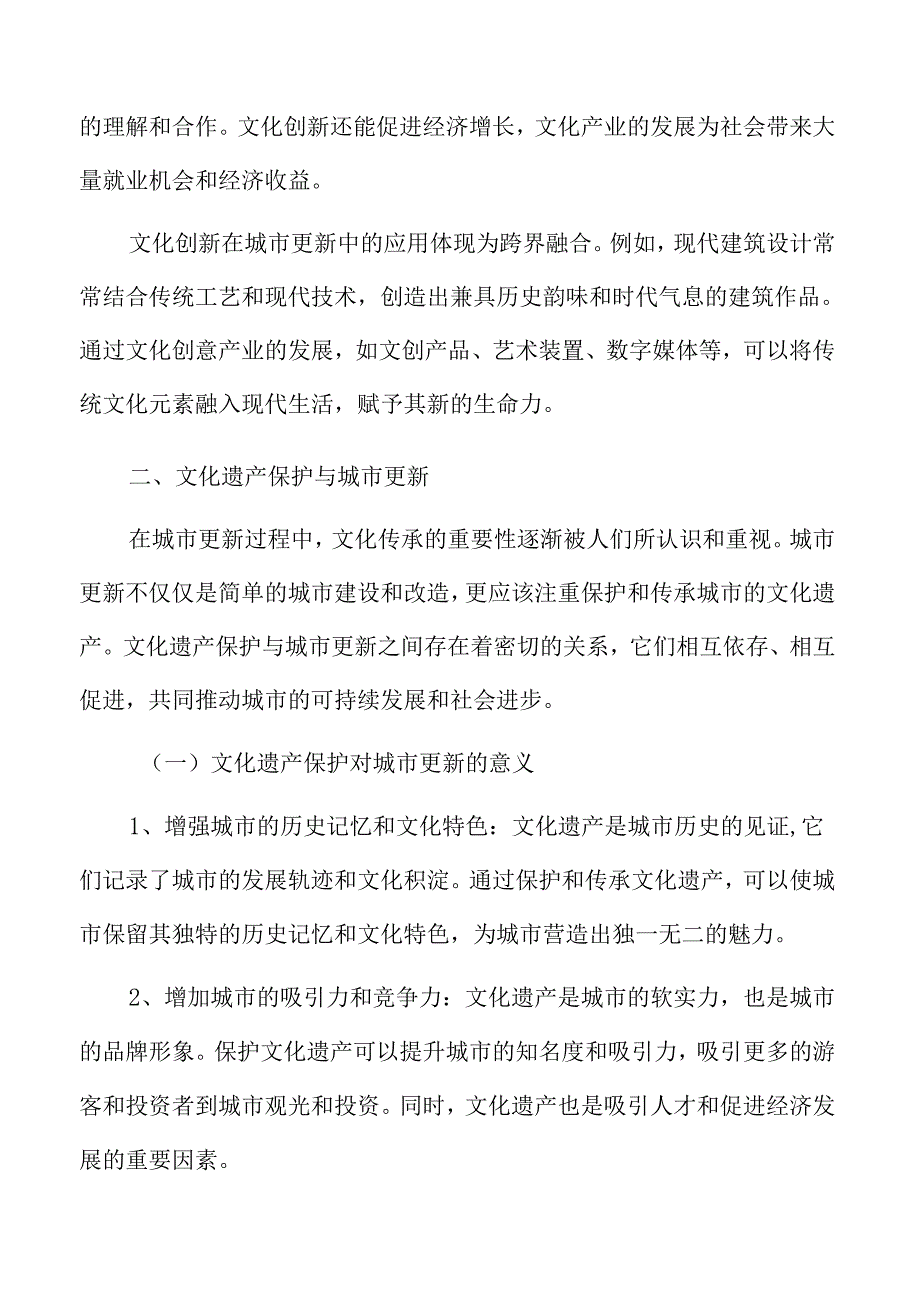 的理解和合作。文化创新还能促进经济增长，文化产业的发展为社会带来大量就业机会和经济收益。

文化创新在城市更新中的应用体现为跨界融合。例如，现代建筑设计常常结合传统工艺和现代技术，创造出兼具历史韵味和时代气息的建筑作品。通过文化创意产业的发展，如文创产品、艺术装置、数字媒体等，可以将传统文化元素融入现代生活，赋予其新的生命力。

二、文化遗产保护与城市更新

在城市更新过程中，文化传承的重要性逐渐被人们所认识和重视。城市更新不仅仅是简单的城市建设和改造，更应该注重保护和传承城市的文化遗产。文化遗产保护与城市更新之间存在着密切的关系，它们相互依存、相互促进，共同推动城市的可持续发展和社会进步。

（一）文化遗产保护对城市更新的意义

1、增强城市的历史记忆和文化特色：文化遗产是城市历史的见证,它们记录了城市的发展轨迹和文化积淀。通过保护和传承文化遗产，可以使城市保留其独特的历史记忆和文化特色，为城市营造出独一无二的魅力。

2、增加城市的吸引力和竞争力：文化遗产是城市的软实力，也是城市的品牌形象。保护文化遗产可以提升城市的知名度和吸引力，吸引更多的游客和投资者到城市观光和投资。同时，文化遗产也是吸引人才和促进经济发展的重要因素。